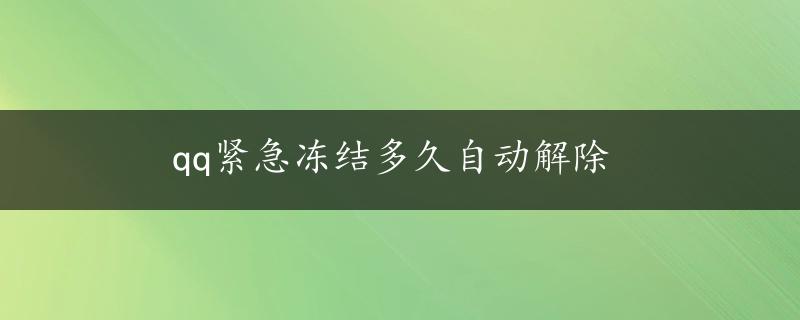 qq紧急冻结多久自动解除